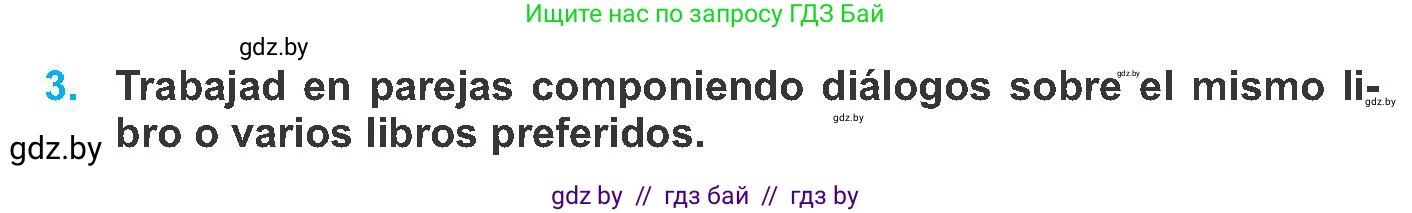 Ищите нас по запросу ГДЗ Бай

gdz.by

3. Trabajad en parejas componiendo diálogos sobre el mismo libro o varios libros preferidos.

gdz.by

gdz.by

gdz.by

gdz.by

gdz by // гдз бай // гдз by